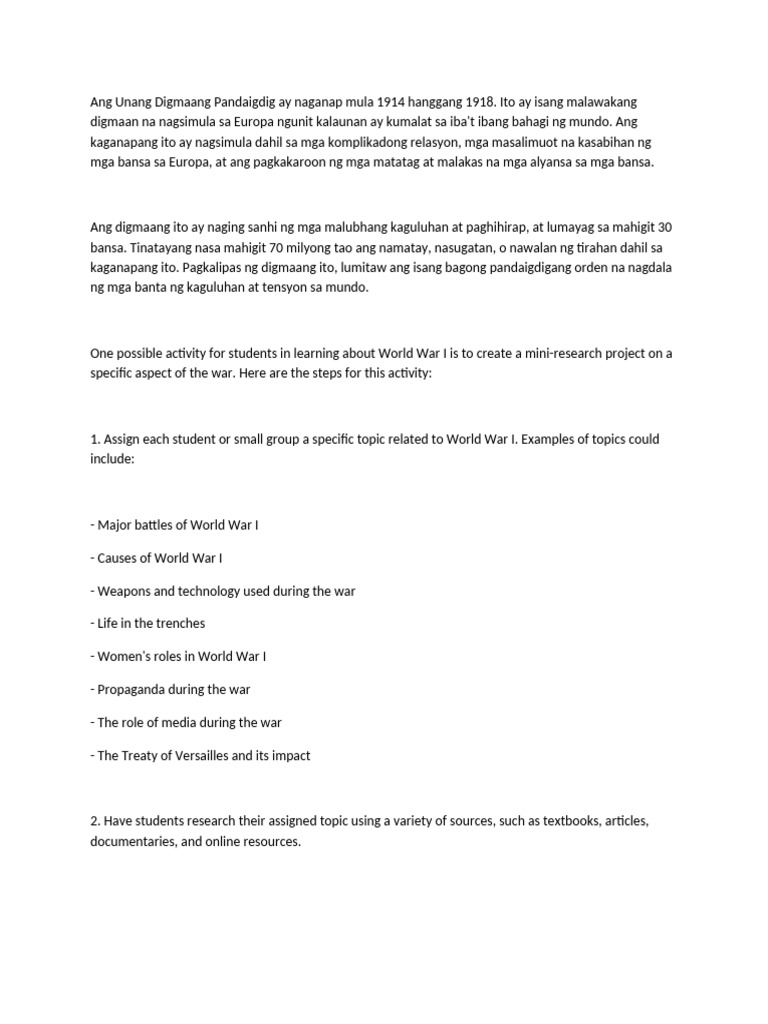 Ang Unang Digmaang Pandaigdig ay naganap mula 1914 hanggang 1918. Ito ay isang malawakang digmaan na nagsimula sa Europa ngunit kalaunan ay kumalat sa iba't ibang bahagi ng mundo. Ang kaganapang ito ay nagsimula dahil sa mga komplikadong relasyon, mga masalimuot na kasabihan ng mga bansa sa Europa, at ang pagkakaroon ng mga matatag at malakas na mga alyansa sa mga bansa.

Ang digmaang ito ay naging sanhi ng mga malubhang kaguluhan at paghihirap, at lumayag sa mahigit 30 bansa. Tinatayang nasa mahigit 70 milyong tao ang namatay, nasugatan, o nawalan ng tirahan dahil sa kaganapang ito. Pagkalipas ng digmaang ito, lumitaw ang isang bagong pandaigdigang orden na nagdala ng mga banta ng kaguluhan at tensyon sa mundo.

One possible activity for students in learning about World War I is to create a mini-research project on a specific aspect of the war. Here are the steps for this activity:

1. Assign each student or small group a specific topic related to World War I. Examples of topics could include:

- Major battles of World War I

- Causes of World War I

- Weapons and technology used during the war

- Life in the trenches

- Women's roles in World War I

- Propaganda during the war

- The role of media during the war

- The Treaty of Versailles and its impact

2. Have students research their assigned topic using a variety of sources, such as textbooks, articles, documentaries, and online resources.